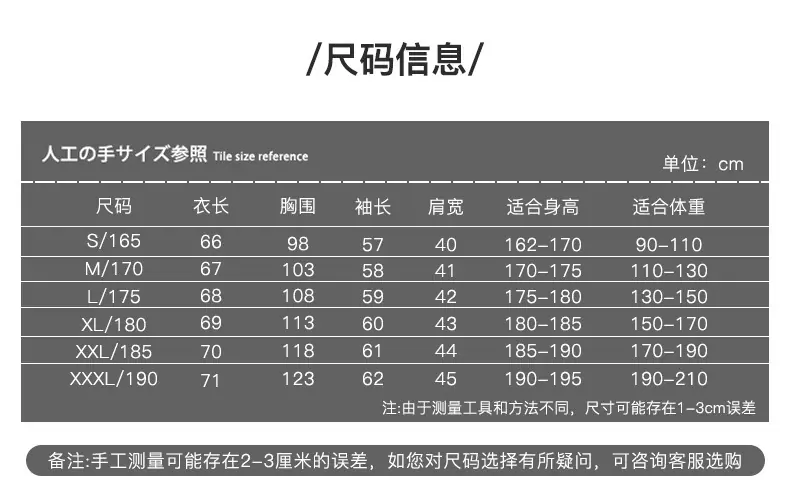 /尺码信息/

人工の手サイズ参照 Tile size reference

单位：cm

| 尺码 | 衣长 | 胸围 | 袖长 | 肩宽 | 适合身高 | 适合体重 |
|---|---|---|---|---|---|---|
| S/165 | 66 | 98 | 57 | 40 | 162-170 | 90-110 |
| M/170 | 67 | 103 | 58 | 41 | 170-175 | 110-130 |
| L/175 | 68 | 108 | 59 | 42 | 175-180 | 130-150 |
| XL/180 | 69 | 113 | 60 | 43 | 180-185 | 150-170 |
| XXL/185 | 70 | 118 | 61 | 44 | 185-190 | 170-190 |
| XXXL/190 | 71 | 123 | 62 | 45 | 190-195 | 190-210 |

注:由于测量工具和方法不同，尺寸可能存在1-3cm误差

备注:手工测量可能存在2-3厘米的误差，如您对尺码选择有所疑问，可咨询客服选购